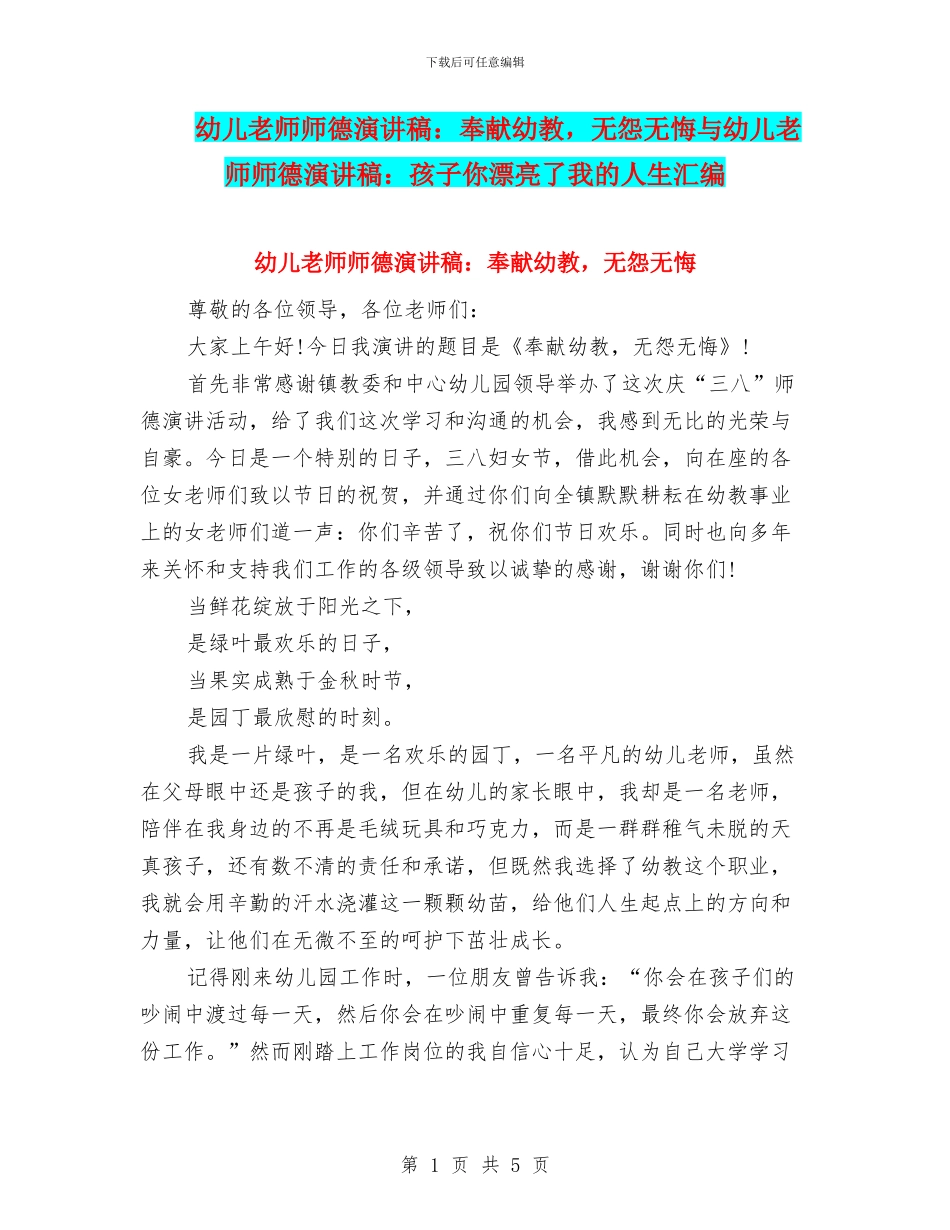 下载后可任意编辑

幼儿老师师德演讲稿：奉献幼教，无怨无悔与幼儿老师师德演讲稿：孩子你漂亮了我的人生汇编

幼儿老师师德演讲稿：奉献幼教，无怨无悔

尊敬的各位领导，各位老师们：

大家上午好!今日我演讲的题目是《奉献幼教，无怨无悔》!

首先非常感谢镇教委和中心幼儿园领导举办了这次庆“三八”师德演讲活动，给了我们这次学习和沟通的机会，我感到无比的光荣与自豪。今日是一个特别的日子，三八妇女节，借此机会，向在座的各位女老师们致以节日的祝贺，并通过你们向全镇默默耕耘在幼教事业上的女老师们道一声：你们辛苦了，祝你们节日欢乐。同时也向多年来关怀和支持我们工作的各级领导致以诚挚的感谢，谢谢你们!

当鲜花绽放于阳光之下，

是绿叶最欢乐的日子，

当果实成熟于金秋时节，

是园丁最欣慰的时刻。

我是一片绿叶，是一名欢乐的园丁，一名平凡的幼儿老师，虽然在父母眼中还是孩子的我，但在幼儿的家长眼中，我却是一名老师，陪伴在我身边的不再是毛绒玩具和巧克力，而是一群群稚气未脱的天真孩子，还有数不清的责任和承诺，但既然我选择了幼教这个职业，我就会用辛勤的汗水浇灌这一颗颗幼苗，给他们人生起点上的方向和力量，让他们在无微不至的呵护下茁壮成长。

记得刚来幼儿园工作时，一位朋友曾告诉我：“你会在孩子们的吵闹中渡过每一天，然后你会在吵闹中重复每一天，最终你会放弃这份工作。”然而刚踏上工作岗位的我自信心十足，认为自己大学学习

第 1 页 共 5 页